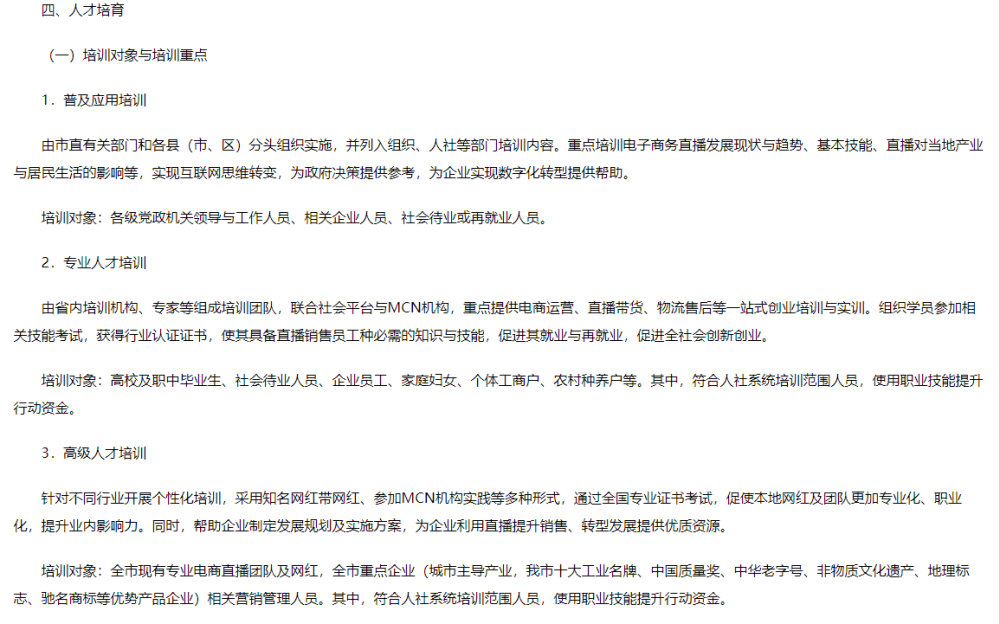 四、人才培育

（一）培训对象与培训重点

1．普及应用培训

由市直有关部门和各县（市、区）分头组织实施，并列入组织、人社等部门培训内容。重点培训电子商务直播发展现状与趋势、基本技能、直播对当地产业与居民生活的影响等，实现互联网思维转变，为政府决策提供参考，为企业实现数字化转型提供帮助。

培训对象：各级党政机关领导与工作人员、相关企业人员、社会待业或再就业人员。

2．专业人才培训

由省内培训机构、专家等组成培训团队，联合社会平台与MCN机构，重点提供电商运营、直播带货、物流售后等一站式创业培训与实训。组织学员参加相关技能考试，获得行业认证证书，使其具备直播销售员工种必需的知识与技能，促进其就业与再就业，促进全社会创新创业。

培训对象：高校及职中毕业生、社会待业人员、企业员工、家庭妇女、个体工商户、农村种养户等。其中，符合人社系统培训范围人员，使用职业技能提升行动资金。

3．高级人才培训

针对不同行业开展个性化培训，采用知名网红带网红、参加MCN机构实践等多种形式，通过全国专业证书考试，促使本地网红及团队更加专业化、职业化，提升业内影响力。同时，帮助企业制定发展规划及实施方案，为企业利用直播提升销售、转型发展提供优质资源。

培训对象：全市现有专业电商直播团队及网红，全市重点企业（城市主导产业，我市十大工业名牌、中国质量奖、中华老字号、非物质文化遗产、地理标志、驰名商标等优势产品企业）相关营销管理人员。其中，符合人社系统培训范围人员，使用职业技能提升行动资金。